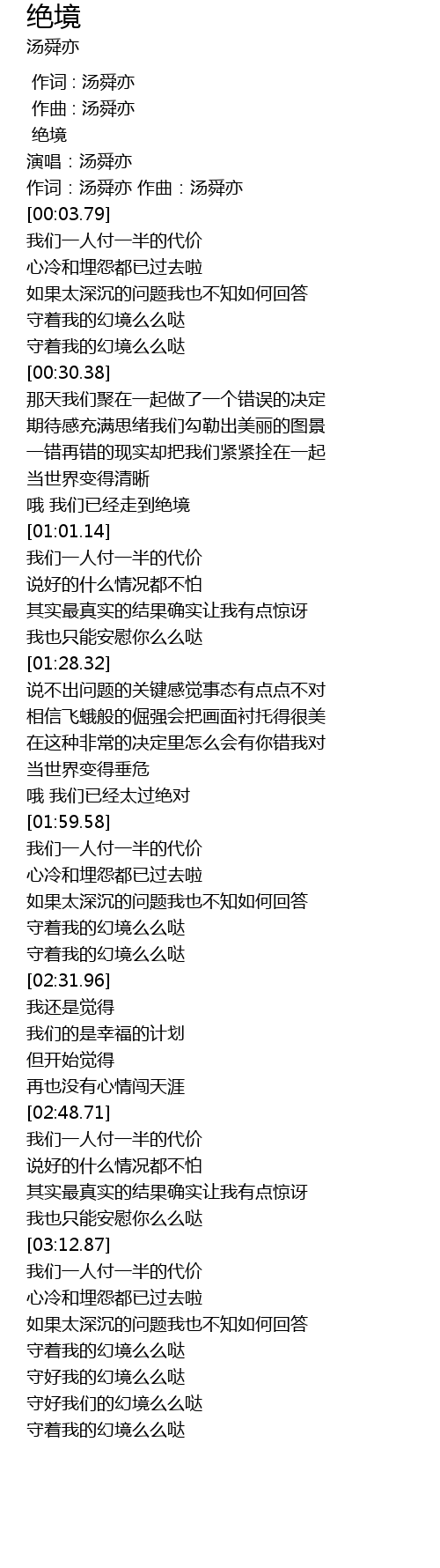 绝境
汤舜亦

作词 : 汤舜亦
作曲 : 汤舜亦
绝境
演唱：汤舜亦
作词：汤舜亦 作曲：汤舜亦
[00:03.79]
我们一人付一半的代价
心冷和埋怨都已过去啦
如果太深沉的问题我也不知如何回答
守着我的幻境么么哒
守着我的幻境么么哒
[00:30.38]
那天我们聚在一起做了一个错误的决定
期待感充满思绪我们勾勒出美丽的图景
一错再错的现实却把我们紧紧拴在一起
当世界变得清晰
哦 我们已经走到绝境
[01:01.14]
我们一人付一半的代价
说好的什么情况都不怕
其实最真实的结果确实让我有点惊讶
我也只能安慰你么么哒
[01:28.32]
说不出问题的关键感觉事态有点点不对
相信飞蛾般的倔强会把画面衬托得很美
在这种非常的决定里怎么会有你错我对
当世界变得垂危
哦 我们已经太过绝对
[01:59.58]
我们一人付一半的代价
心冷和埋怨都已过去啦
如果太深沉的问题我也不知如何回答
守着我的幻境么么哒
守着我的幻境么么哒
[02:31.96]
我还是觉得
我们的是幸福的计划
但开始觉得
再也没有心情闯天涯
[02:48.71]
我们一人付一半的代价
说好的什么情况都不怕
其实最真实的结果确实让我有点惊讶
我也只能安慰你么么哒
[03:12.87]
我们一人付一半的代价
心冷和埋怨都已过去啦
如果太深沉的问题我也不知如何回答
守着我的幻境么么哒
守好我的幻境么么哒
守好我们的幻境么么哒
守着我的幻境么么哒